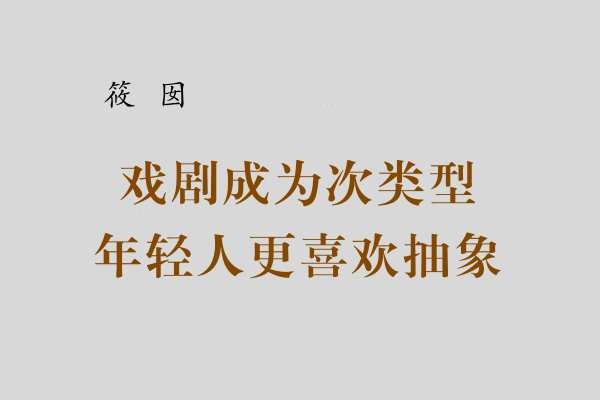 筱 囡

戏剧成为次类型
年轻人更喜欢抽象